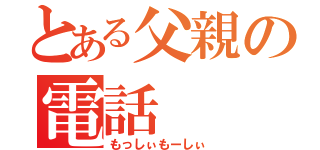 とある父親の電話
もっしぃもーしぃ